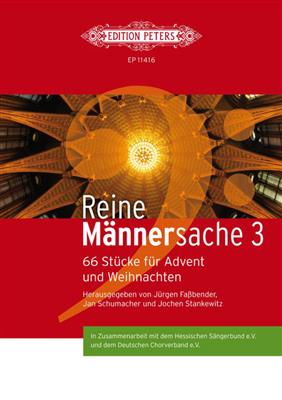 EDITION PETERS

EP 11416

Reine Männersache 3

66 Stücke für Advent und Weihnachten

Herausgegeben von Jürgen Faßbender, Jan Schumacher und Jochen Stankewitz

In Zusammenarbeit mit dem Hessischen Sängerbund e.V. und dem Deutschen Chorverband e.V.